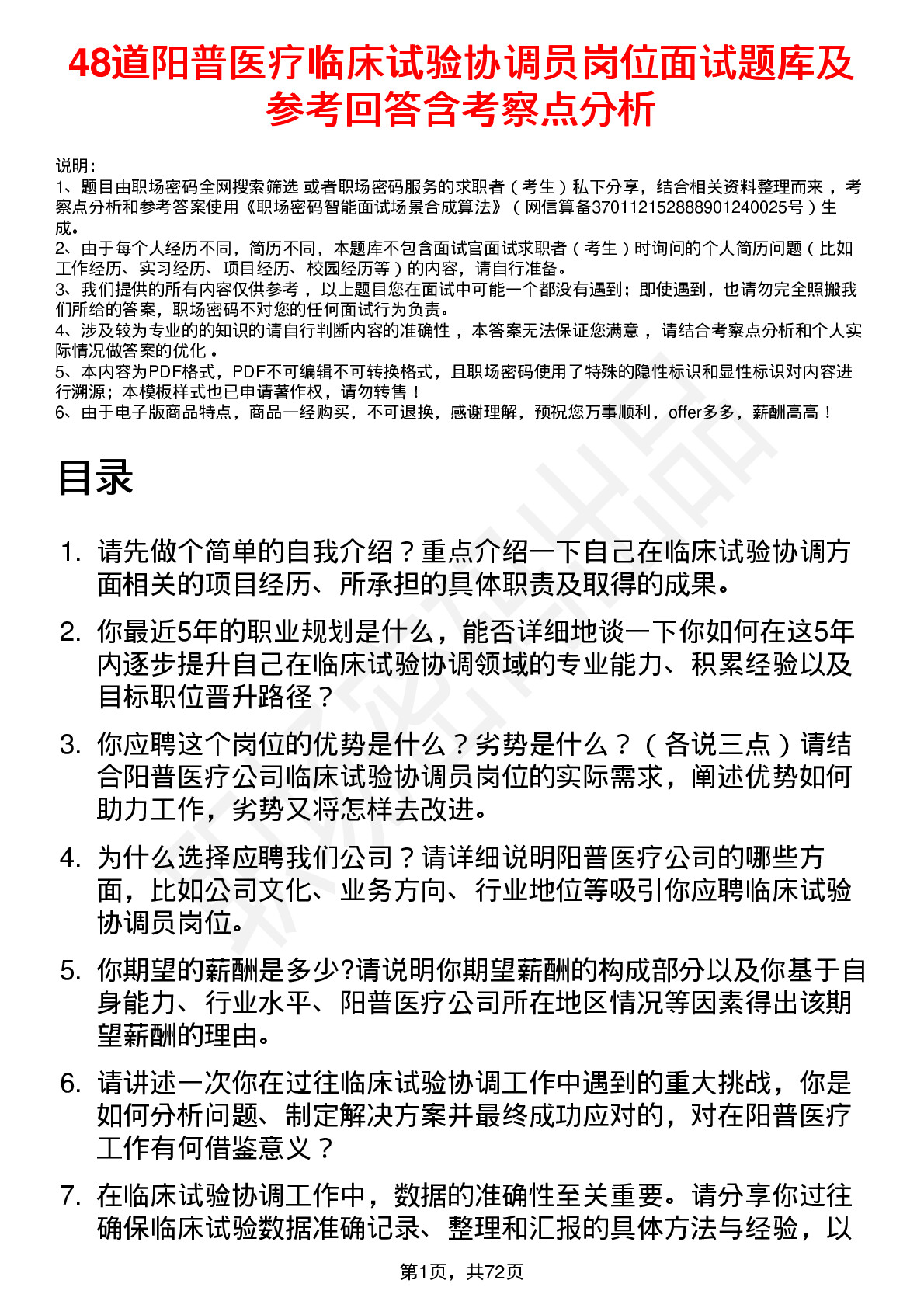 48道阳普医疗临床试验协调员岗位面试题库及参考回答含考察点分析

说明：
1、题目由职场密码全网搜索筛选 或者职场密码服务的求职者（考生）私下分享，结合相关资料整理而来，考察点分析和参考答案使用《职场密码智能面试场景合成算法》（网信算备370112152888901240025号）生成。
2、由于每个人经历不同，简历不同，本题库不包含面试官面试求职者（考生）时询问的个人简历问题（比如工作经历、实习经历、项目经历、校园经历等）的内容，请自行准备。
3、我们提供的所有内容仅供参考，以上题目您在面试中可能一个都没有遇到；即使遇到，也请勿完全照搬我们所给的答案，职场密码不对您的任何面试行为负责。
4、涉及较为专业的的知识的请自行判断内容的准确性，本答案无法保证您满意，请结合考察点分析和个人实际情况做答案的优化。
5、本内容为PDF格式，PDF不可编辑不可转换格式，且职场密码使用了特殊的隐性标识和显性标识对内容进行溯源；本模板样式也已申请著作权，请勿转售！
6、由于电子版商品特点，商品一经购买，不可退换，感谢理解，预祝您万事顺利，offer多多，薪酬高高！

目录

1. 请先做个简单的自我介绍？重点介绍一下自己在临床试验协调方面相关的项目经历、所承担的具体职责及取得的成果。
2. 你最近5年的职业规划是什么，能否详细地谈一下你如何在这5年内逐步提升自己在临床试验协调领域的专业能力、积累经验以及目标职位晋升路径？
3. 你应聘这个岗位的优势是什么？劣势是什么？（各说三点）请结合阳普医疗公司临床试验协调员岗位的实际需求，阐述优势如何助力工作，劣势又将怎样去改进。
4. 为什么选择应聘我们公司？请详细说明阳普医疗公司的哪些方面，比如公司文化、业务方向、行业地位等吸引你应聘临床试验协调员岗位。
5. 你期望的薪酬是多少?请说明你期望薪酬的构成部分以及你基于自身能力、行业水平、阳普医疗公司所在地区情况等因素得出该期望薪酬的理由。
6. 请讲述一次你在过往临床试验协调工作中遇到的重大挑战，你是如何分析问题、制定解决方案并最终成功应对的，对在阳普医疗工作有何借鉴意义？
7. 在临床试验协调工作中，数据的准确性至关重要。请分享你过往确保临床试验数据准确记录、整理和汇报的具体方法与经验，以

第1页，共72页